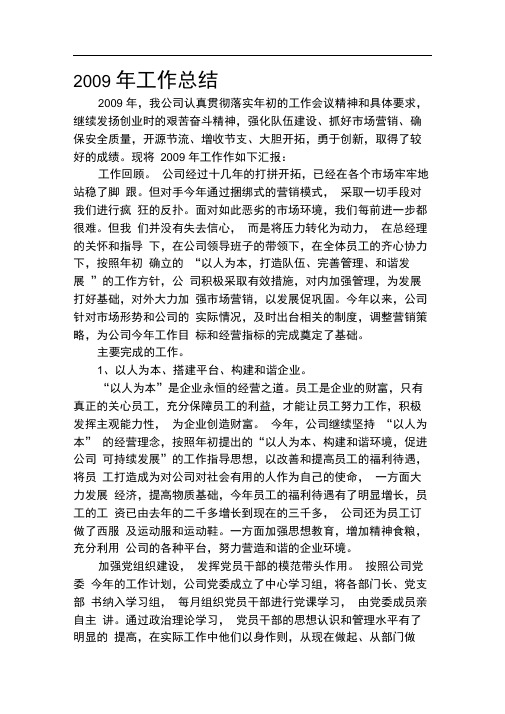 2009 年工作总结

2009 年，我公司认真贯彻落实年初的工作会议精神和具体要求，继续发扬创业时的艰苦奋斗精神，强化队伍建设、抓好市场营销、确保安全质量，开源节流、增收节支、大胆开拓，勇于创新，取得了较好的成绩。现将 2009 年工作作如下汇报：

工作回顾。 公司经过十几年的打拼开拓，已经在各个市场牢牢地站稳了脚 跟。但对手今年通过捆绑式的营销模式， 采取一切手段对我们进行疯 狂的反扑。面对如此恶劣的市场环境，我们每前进一步都很难。但我 们并没有失去信心， 而是将压力转化为动力， 在总经理的关怀和指导 下，在公司领导班子的带领下，在全体员工的齐心协力下，按照年初 确立的 “以人为本，打造队伍、完善管理、和谐发展 ”的工作方针，公 司积极采取有效措施，对内加强管理，为发展打好基础，对外大力加 强市场营销，以发展促巩固。今年以来，公司针对市场形势和公司的 实际情况，及时出台相关的制度，调整营销策略，为公司今年工作目 标和经营指标的完成奠定了基础。

主要完成的工作。

1、以人为本、搭建平台、构建和谐企业。

“以人为本”是企业永恒的经营之道。员工是企业的财富，只有真正的关心员工，充分保障员工的利益，才能让员工努力工作，积极发挥主观能力性， 为企业创造财富。 今年，公司继续坚持 “以人为本” 的经营理念，按照年初提出的“以人为本、构建和谐环境，促进公司 可持续发展”的工作指导思想，以改善和提高员工的福利待遇，将员 工打造成为对公司对社会有用的人作为自己的使命， 一方面大力发展 经济，提高物质基础，今年员工的福利待遇有了明显增长，员工的工 资已由去年的二千多增长到现在的三千多， 公司还为员工订做了西服 及运动服和运动鞋。一方面加强思想教育，增加精神食粮，充分利用 公司的各种平台，努力营造和谐的企业环境。

加强党组织建设， 发挥党员干部的模范带头作用。 按照公司党委 今年的工作计划，公司党委成立了中心学习组，将各部门长、党支部 书纳入学习组， 每月组织党员干部进行党课学习， 由党委成员亲自主 讲。通过政治理论学习， 党员干部的思想认识和管理水平有了明显的 提高，在实际工作中他们以身作则，从现在做起、从部门做